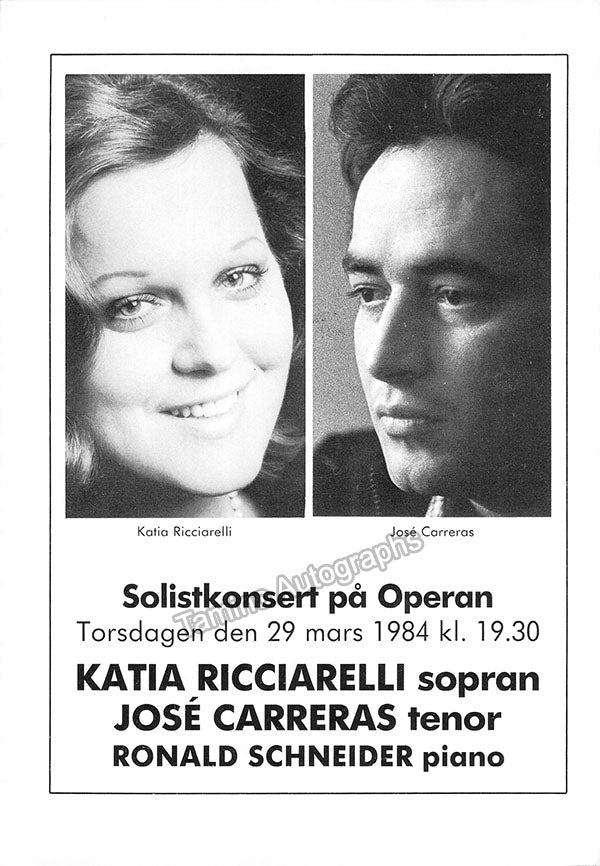 Katia Ricciarelli

José Carreras

Solistkonsert på Operan
Torsdagen den 29 mars 1984 kl. 19.30

KATIA RICCIARELLI sopran
JOSÉ CARRERAS tenor
RONALD SCHNEIDER piano

Tamino Autographs